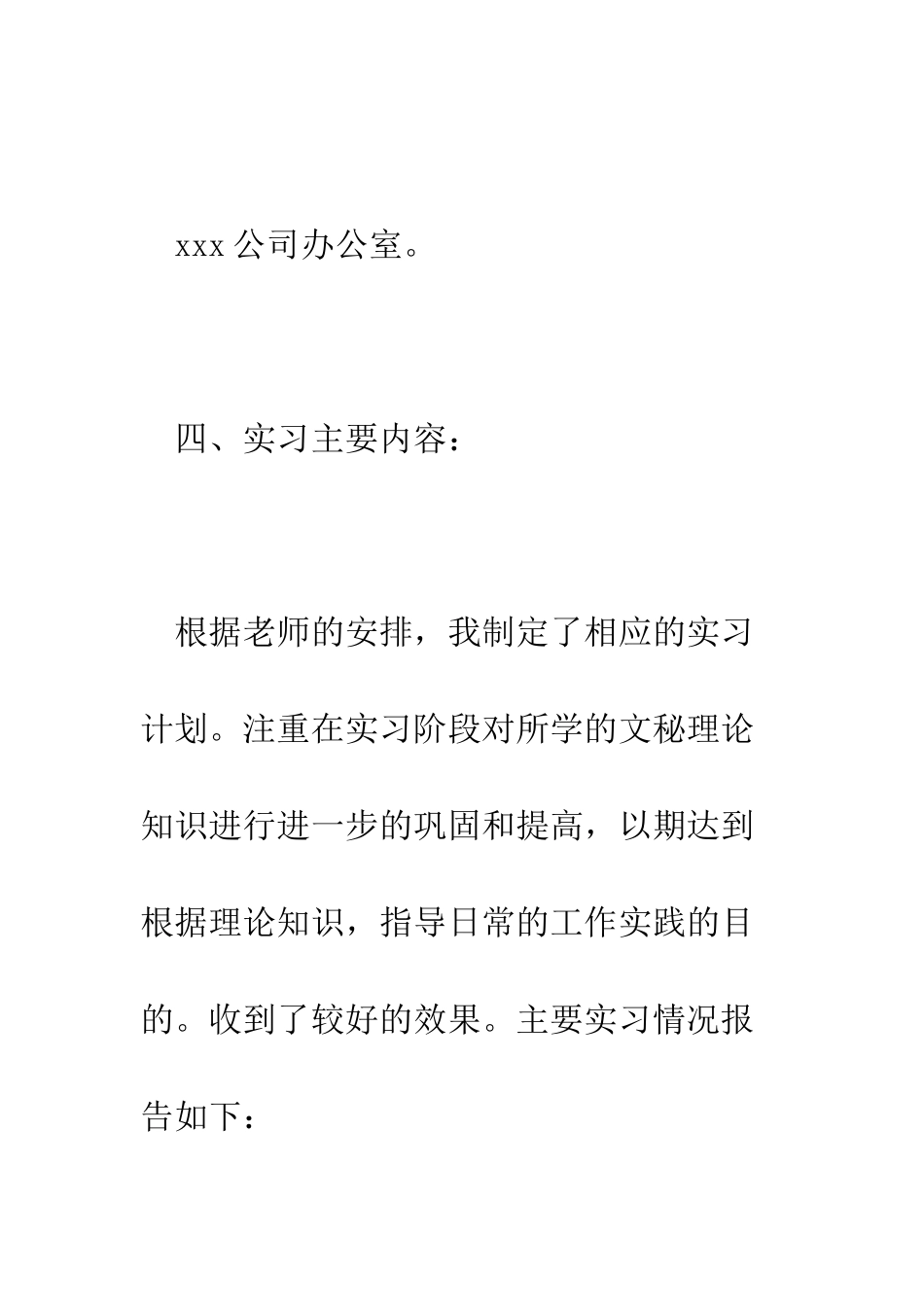 xxx 公司办公室。

四、实习主要内容：

根据老师的安排，我制定了相应的实习计划。注重在实习阶段对所学的文秘理论知识进行进一步的巩固和提高，以期达到根据理论知识，指导日常的工作实践的目的。收到了较好的效果。主要实习情况报告如下：